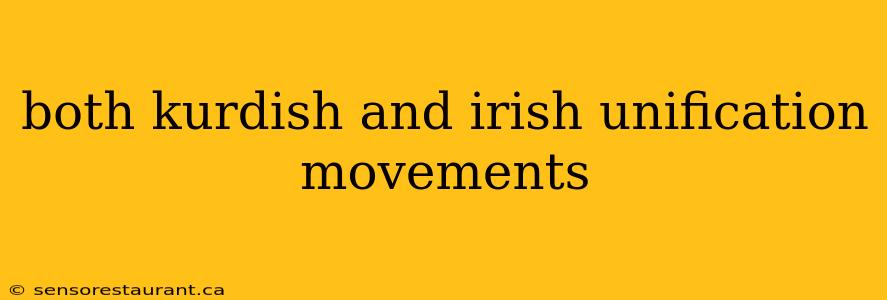 both kurdish and irish unification movements

© sensorestaurant.ca